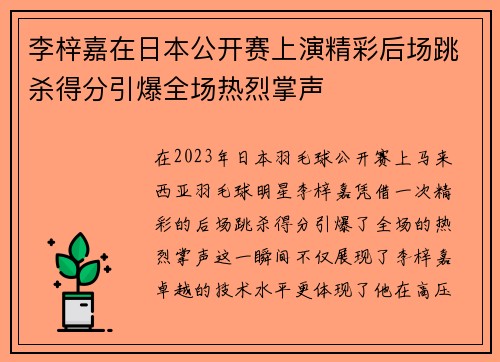 李梓嘉在日本公开赛上演精彩后场跳杀得分引爆全场热烈掌声

在2023年日本羽毛球公开赛上马来西亚羽毛球明星李梓嘉凭借一次精彩的后场跳杀得分引爆了全场的热烈掌声这一瞬间不仅展现了李梓嘉卓越的技术水平更体现了他在高压